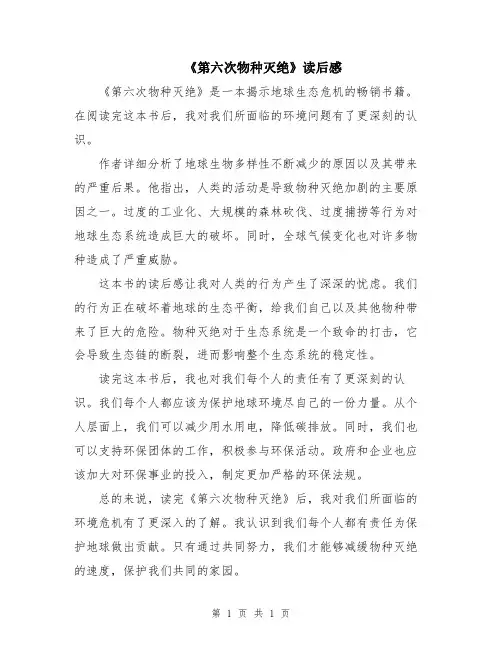 《第六次物种灭绝》读后感

《第六次物种灭绝》是一本揭示地球生态危机的畅销书籍。在阅读完这本书后，我对我们所面临的环境问题有了更深刻的认识。

作者详细分析了地球生物多样性不断减少的原因以及其带来的严重后果。他指出，人类的活动是导致物种灭绝加剧的主要原因之一。过度的工业化、大规模的森林砍伐、过度捕捞等行为对地球生态系统造成巨大的破坏。同时，全球气候变化也对许多物种造成了严重威胁。

这本书的读后感让我对人类的行为产生了深深的忧虑。我们的行为正在破坏着地球的生态平衡，给我们自己以及其他物种带来了巨大的危险。物种灭绝对于生态系统是一个致命的打击，它会导致生态链的断裂，进而影响整个生态系统的稳定性。

读完这本书后，我也对我们每个人的责任有了更深刻的认识。我们每个人都应该为保护地球环境尽自己的一份力量。从个人层面上，我们可以减少用水用电，降低碳排放。同时，我们也可以支持环保团体的工作，积极参与环保活动。政府和企业也应该加大对环保事业的投入，制定更加严格的环保法规。

总的来说，读完《第六次物种灭绝》后，我对我们所面临的环境危机有了更深入的了解。我认识到我们每个人都有责任为保护地球做出贡献。只有通过共同努力，我们才能够减缓物种灭绝的速度，保护我们共同的家园。

第 1 页 共 1 页